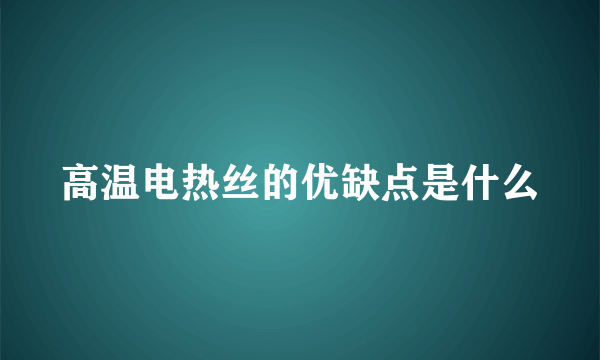 高温电热丝的优缺点是什么